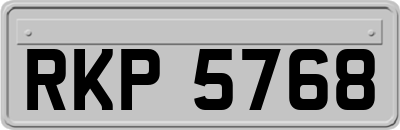 RKP 5768